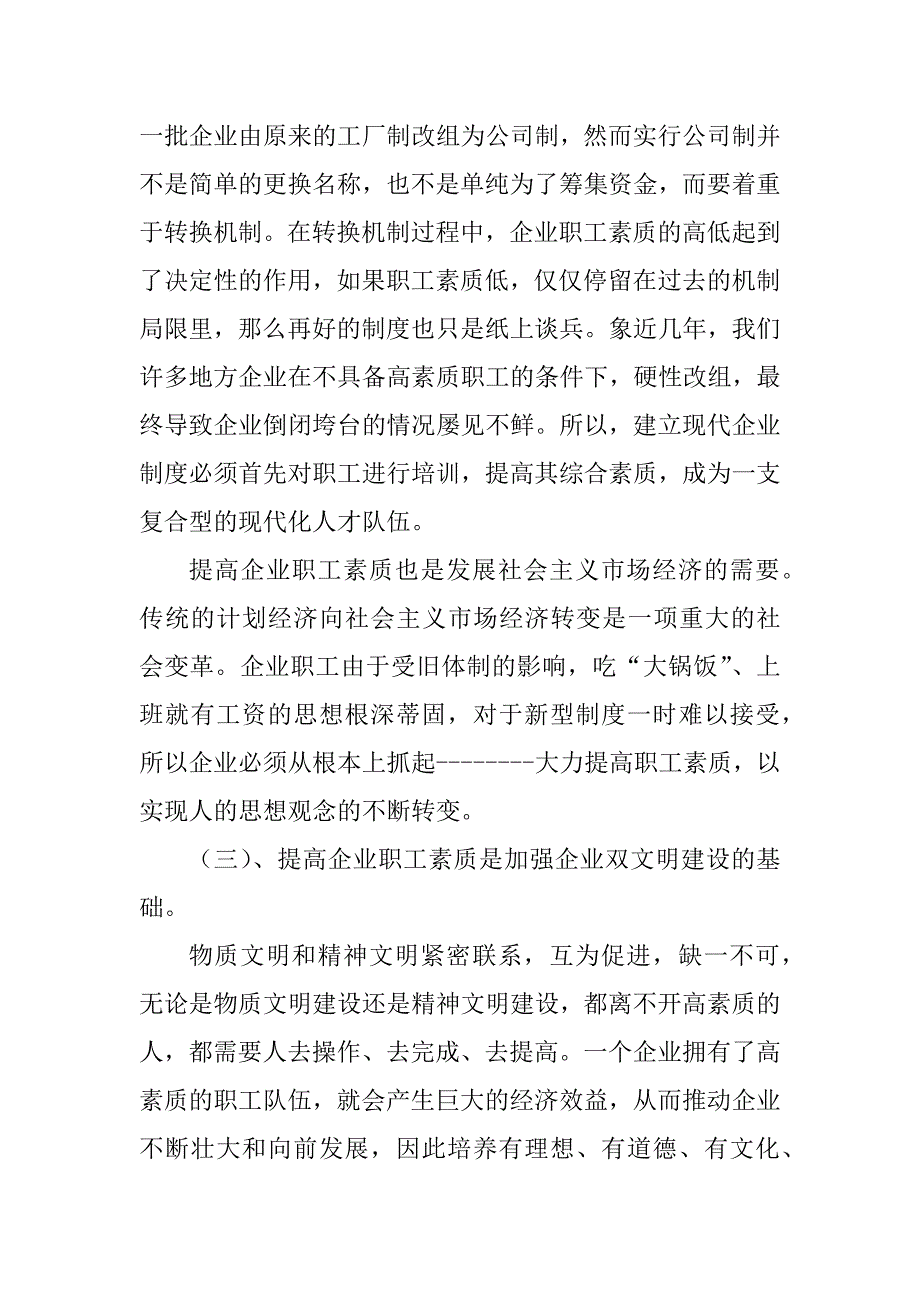 一批企业由原来的工厂制改组为公司制，然而实行公司制并不是简单的更换名称，也不是单纯为了筹集资金，而要着重于转换机制。在转换机制过程中，企业职工素质的高低起到了决定性的作用，如果职工素质低，仅仅停留在过去的机制局限里，那么再好的制度也只是纸上谈兵。象近几年，我们许多地方企业在不具备高素质职工的条件下，硬性改组，最终导致企业倒闭垮台的情况屡见不鲜。所以，建立现代企业制度必须首先对职工进行培训，提高其综合素质，成为一支复合型的现代化人才队伍。

提高企业职工素质也是发展社会主义市场经济的需要。传统的计划经济向社会主义市场经济转变是一项重大的社会变革。企业职工由于受旧体制的影响，吃“大锅饭”、上班就有工资的思想根深蒂固，对于新型制度一时难以接受，所以企业必须从根本上抓起---------大力提高职工素质，以实现人的思想观念的不断转变。

（三）、提高企业职工素质是加强企业双文明建设的基础。

物质文明和精神文明紧密联系，互为促进，缺一不可，无论是物质文明建设还是精神文明建设，都离不开高素质的人，都需要人去操作、去完成、去提高。一个企业拥有了高素质的职工队伍，就会产生巨大的经济效益，从而推动企业不断壮大和向前发展，因此培养有理想、有道德、有文化、